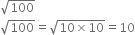 $\sqrt{100}$

$\sqrt{100} = \sqrt{10 \times 10} = 10$